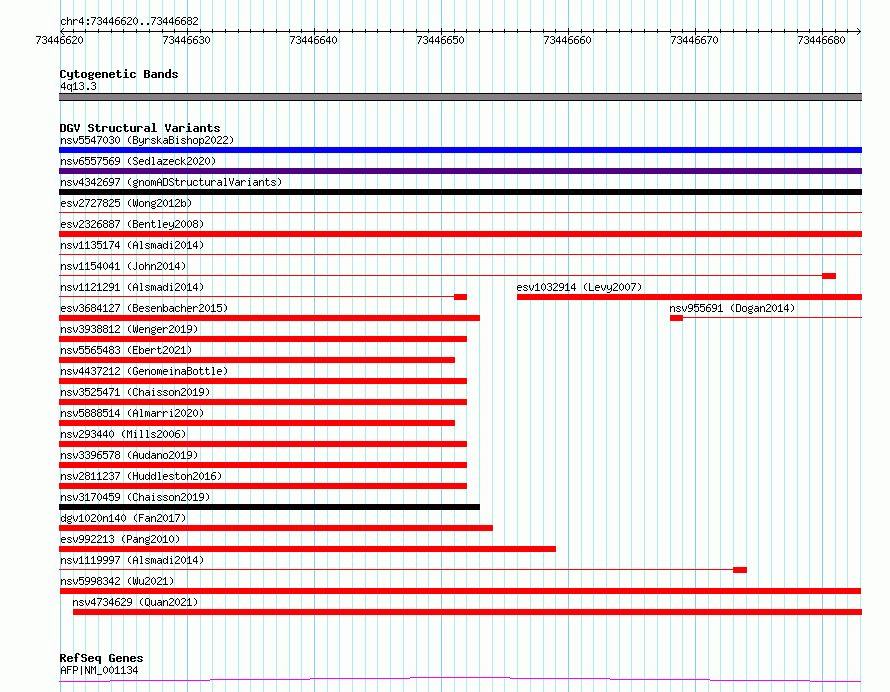 chr4:73446620..73446682

73446620 73446630 73446640 73446650 73446660 73446670 73446680

Cytogenetic Bands
4q13.3

DGV Structural Variants
nsv5547030 (ByrskaBishop2022)
nsv6557569 (Sedlazeck2020)
nsv4342697 (gnomADStructuralVariants)
esv2727825 (Wong2012b)
esv2326887 (Bentley2008)
nsv1135174 (Alsmadi2014)
nsv1154041 (John2014)
nsv1121291 (Alsmadi2014)
esv1032914 (Levy2007)
esv3684127 (Besenbacher2015)
nsv955691 (Dogan2014)
nsv3938812 (Wenger2019)
nsv5565483 (Ebert2021)
nsv4437212 (GenomeinaBottle)
nsv3525471 (Chaisson2019)
nsv5888514 (Almarri2020)
nsv293440 (Mills2006)
nsv3396578 (Audano2019)
nsv2811237 (Huddleston2016)
nsv3170459 (Chaisson2019)
dgv1020n140 (Fan2017)
esv992213 (Pang2010)
nsv1119997 (Alsmadi2014)
nsv5998342 (Wu2021)
nsv4734629 (Quan2021)

RefSeq Genes
AFP|NM_001134